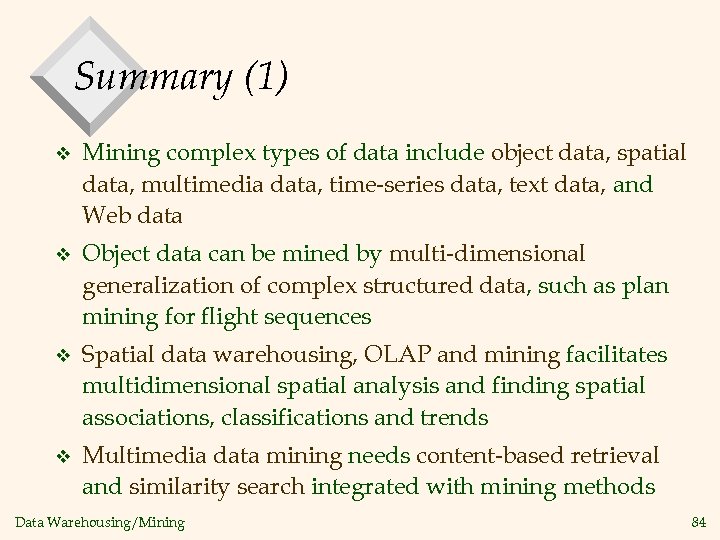 Summary (1)

❖ Mining complex types of data include object data, spatial data, multimedia data, time-series data, text data, and Web data

❖ Object data can be mined by multi-dimensional generalization of complex structured data, such as plan mining for flight sequences

❖ Spatial data warehousing, OLAP and mining facilitates multidimensional spatial analysis and finding spatial associations, classifications and trends

❖ Multimedia data mining needs content-based retrieval and similarity search integrated with mining methods

Data Warehousing/Mining

84